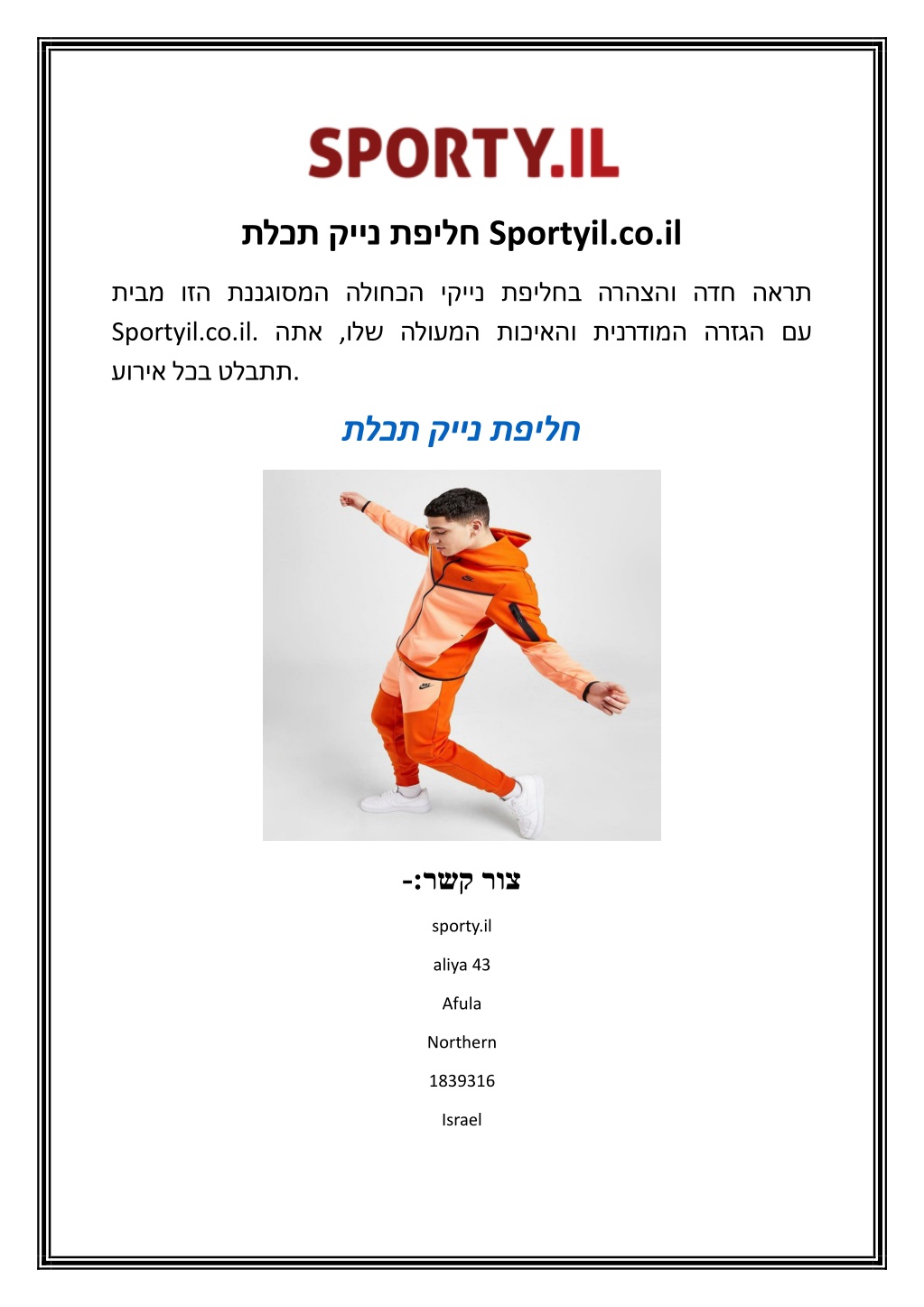 SPORTY.IL

חליפת נייק תכלת Sportyil.co.il

תראה חדה והצהרה בחליפת נייקי הכחולה המסוגננת הזו מבית Sportyil.co.il. עם הגזרה המודרנית והאיכות המעולה שלו, אתה תתבלט בכל אירוע.

חליפת נייק תכלת

צור קשר:-

sporty.il

aliya 43

Afula

Northern

1839316

Israel